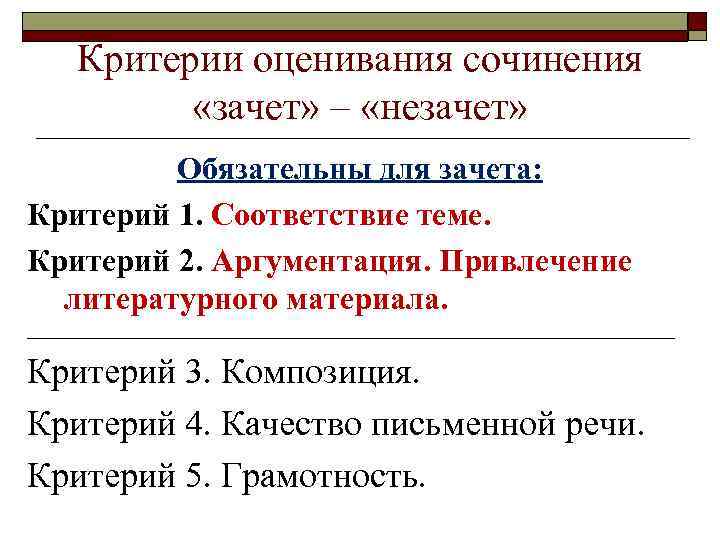 Критерии оценивания сочинения «зачет» – «незачет»

Обязательны для зачета:

Критерий 1. Соответствие теме.

Критерий 2. Аргументация. Привлечение литературного материала.

Критерий 3. Композиция.

Критерий 4. Качество письменной речи.

Критерий 5. Грамотность.